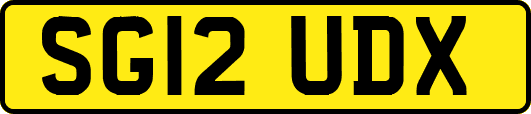 SG12 UDX